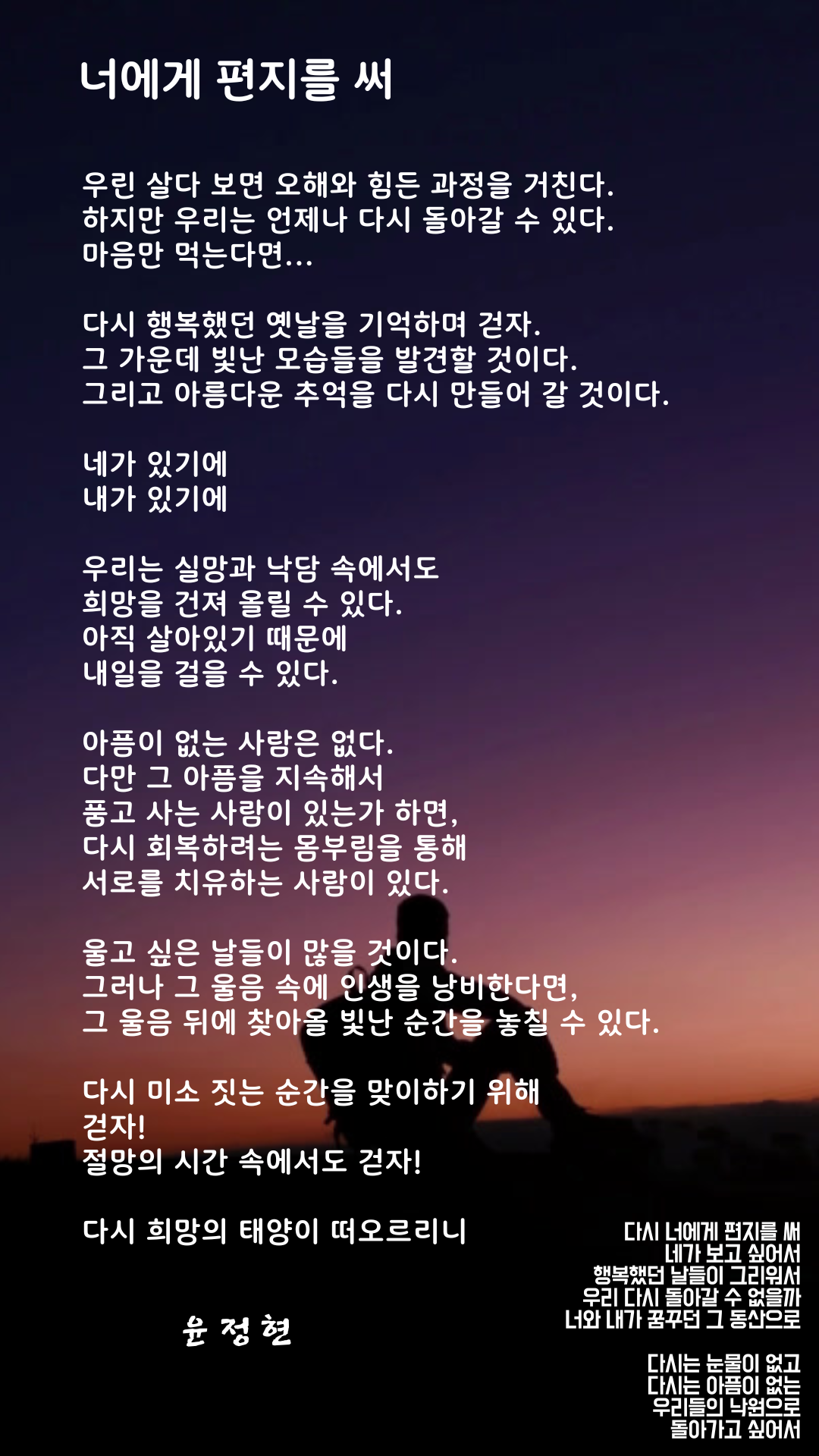 너에게 편지를 써

우린 살다 보면 오해와 힘든 과정을 거친다.
하지만 우리는 언제나 다시 돌아갈 수 있다.
마음만 먹는다면...

다시 행복했던 옛날을 기억하며 걷자.
그 가운데 빛난 모습들을 발견할 것이다.
그리고 아름다운 추억을 다시 만들어 갈 것이다.

네가 있기에
내가 있기에

우리는 실망과 낙담 속에서도
희망을 건져 올릴 수 있다.
아직 살아있기 때문에
내일을 걸을 수 있다.

아픔이 없는 사람은 없다.
다만 그 아픔을 지속해서
품고 사는 사람이 있는가 하면,
다시 회복하려는 몸부림을 통해
서로를 치유하는 사람이 있다.

울고 싶은 날들이 많을 것이다.
그러나 그 울음 속에 인생을 낭비한다면,
그 울음 뒤에 찾아올 빛난 순간을 놓칠 수 있다.

다시 미소 짓는 순간을 맞이하기 위해
걷자!
절망의 시간 속에서도 걷자!

다시 희망의 태양이 떠오르리니

윤 정 현

다시 너에게 편지를 써
네가 보고 싶어서
행복했던 날들이 그리워서
우리 다시 돌아갈 수 없을까
너와 내가 꿈꾸던 그 동산으로

다시는 눈물이 없고
다시는 아픔이 없는
우리들의 낙원으로
돌아가고 싶어서